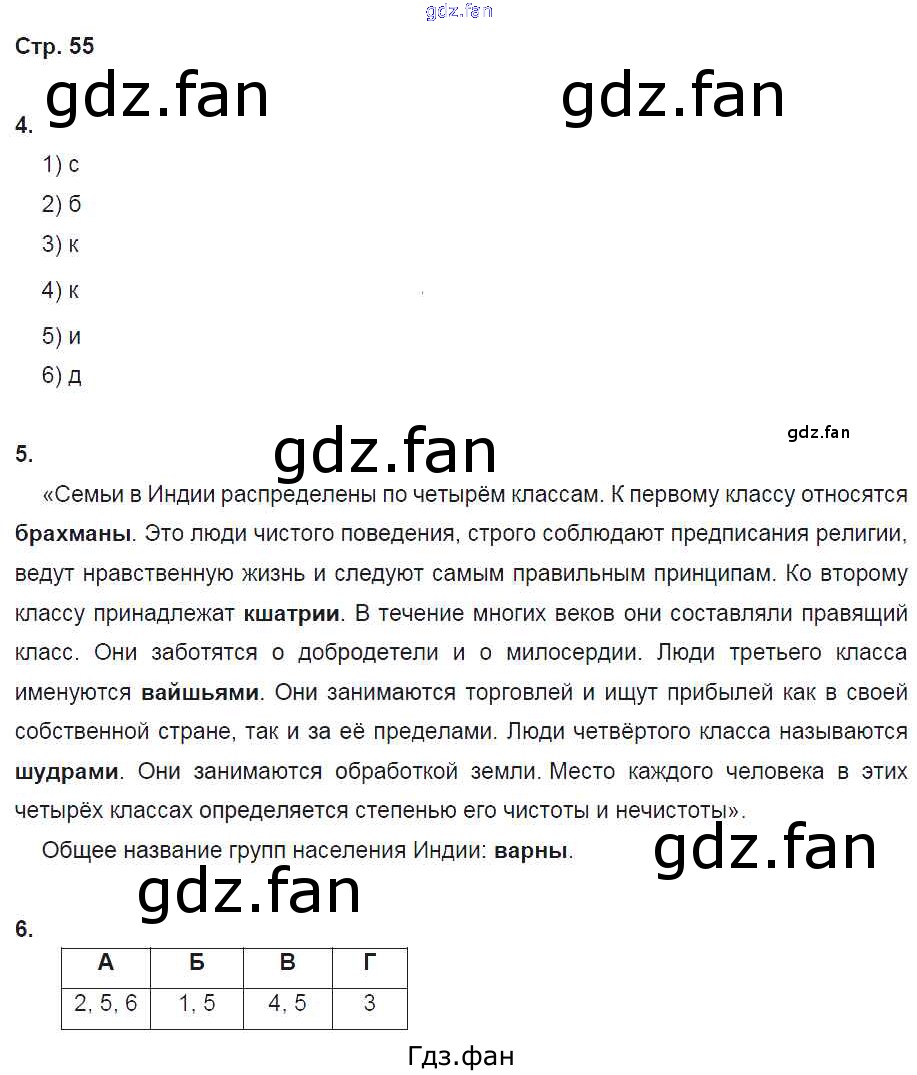 gdz.fan

Стр. 55

gdz.fan gdz.fan

4.

1) с

2) б

3) к

4) к

5) и

6) д

gdz.fan

gdz.fan

5.

«Семьи в Индии распределены по четырём классам. К первому классу относятся брахманы. Это люди чистого поведения, строго соблюдают предписания религии, ведут нравственную жизнь и следуют самым правильным принципам. Ко второму классу принадлежат кшатрии. В течение многих веков они составляли правящий класс. Они заботятся о добродетели и о милосердии. Люди третьего класса именуются вайшьями. Они занимаются торговлей и ищут прибылей как в своей собственной стране, так и за её пределами. Люди четвёртого класса называются шудрами. Они занимаются обработкой земли. Место каждого человека в этих четырёх классах определяется степенью его чистоты и нечистоты».

Общее название групп населения Индии: варны.

gdz.fan

gdz.fan

6.

| А | Б | В | Г |
|---|---|---|---|
| 2, 5, 6 | 1, 5 | 4, 5 | 3 |

Гдз.фан